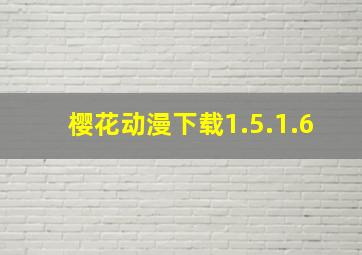 樱花动漫下载1.5.1.6